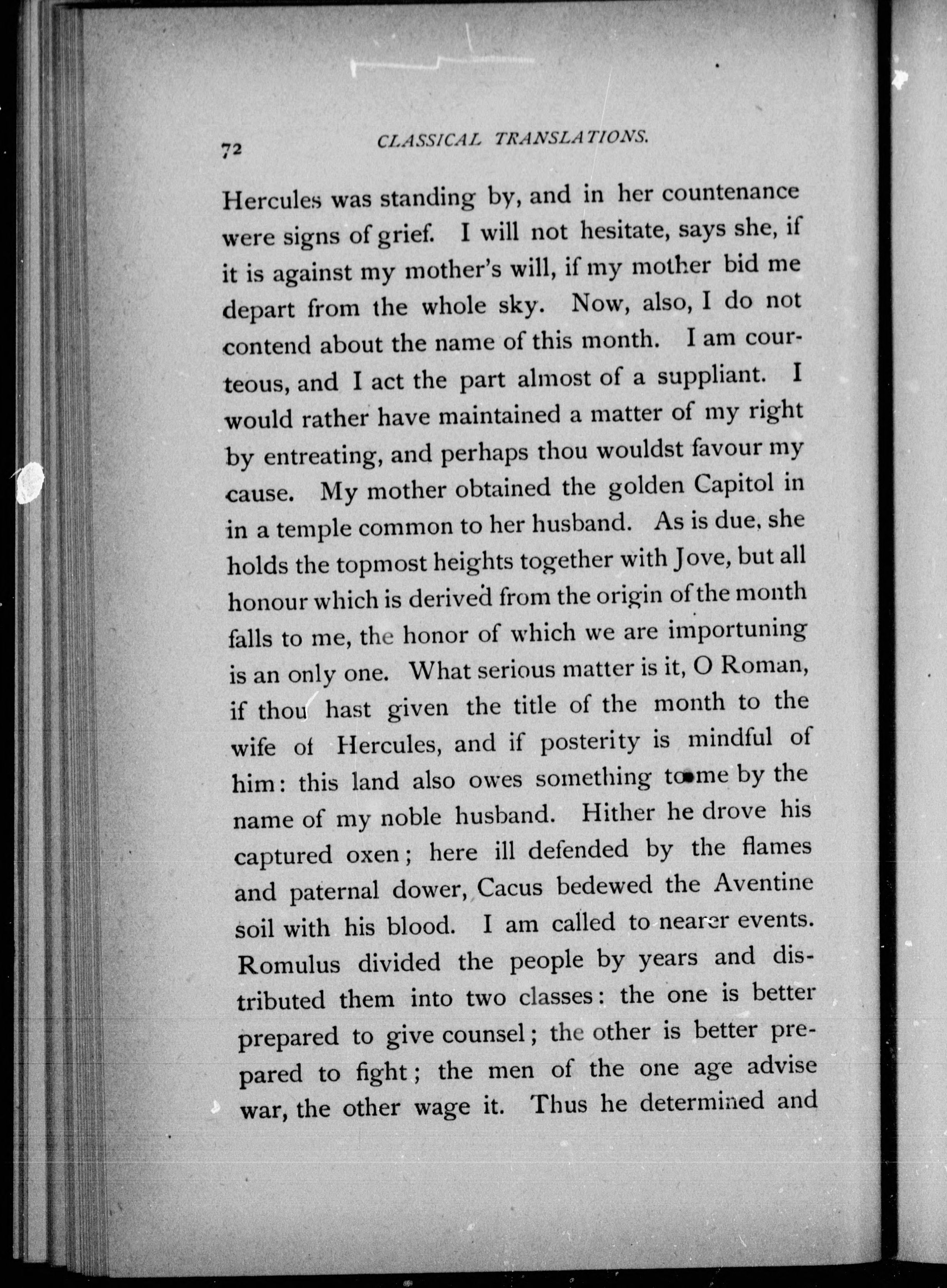 72 CLASSICAL TRANSLATIONS.

Hercules was standing by, and in her countenance were signs of grief. I will not hesitate, says she, if it is against my mother's will, if my mother bid me depart from the whole sky. Now, also, I do not contend about the name of this month. I am courteous, and I act the part almost of a suppliant. I would rather have maintained a matter of my right by entreating, and perhaps thou wouldst favour my cause. My mother obtained the golden Capitol in in a temple common to her husband. As is due, she holds the topmost heights together with Jove, but all honour which is derived from the origin of the month falls to me, the honor of which we are importuning is an only one. What serious matter is it, O Roman, if thou hast given the title of the month to the wife of Hercules, and if posterity is mindful of him: this land also owes something to me by the name of my noble husband. Hither he drove his captured oxen; here ill defended by the flames and paternal dower, Cacus bedewed the Aventine soil with his blood. I am called to nearer events. Romulus divided the people by years and distributed them into two classes: the one is better prepared to give counsel; the other is better prepared to fight; the men of the one age advise war, the other wage it. Thus he determined and